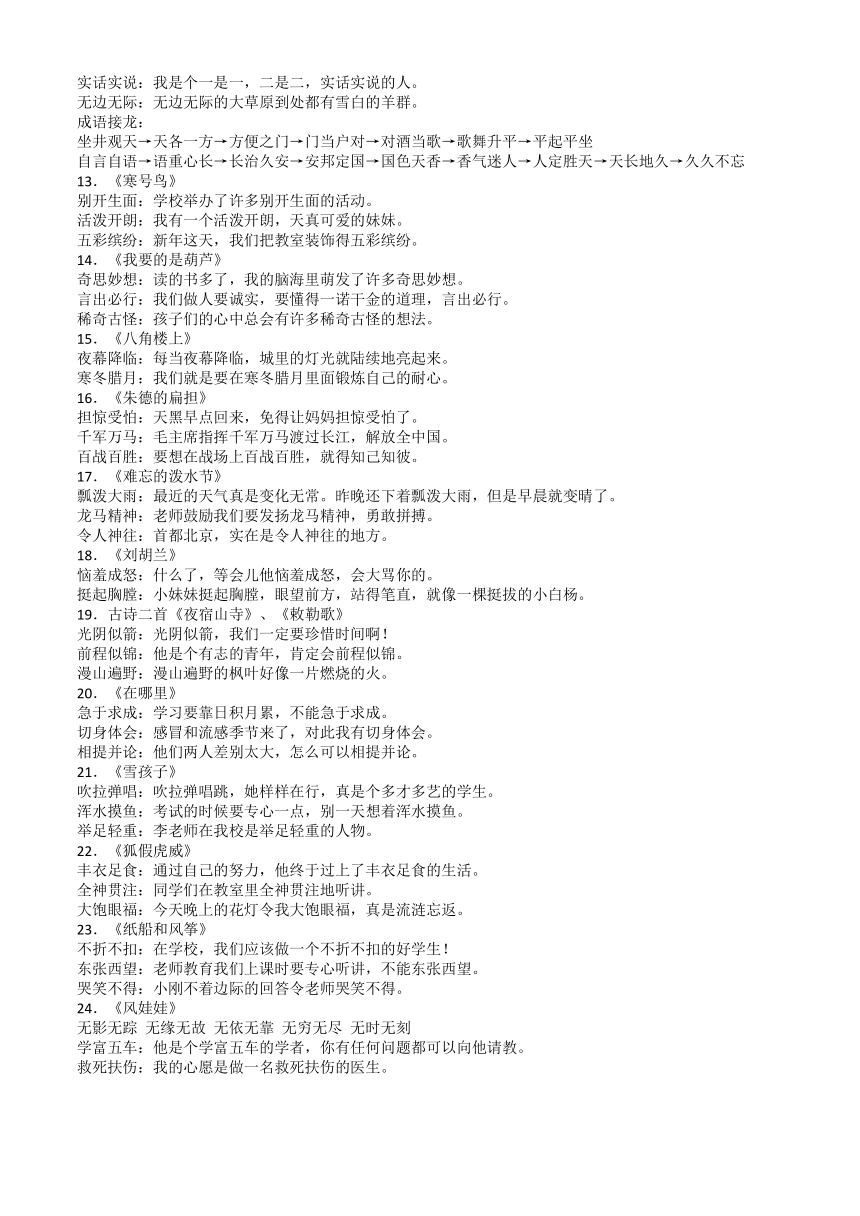 实话实说：我是个一是一，二是二，实话实说的人。
无边无际：无边无际的大草原到处都有雪白的羊群。
成语接龙：
坐井观天→天各一方→方便之门→门当户对→对酒当歌→歌舞升平→平起平坐
自言自语→语重心长→长治久安→安邦定国→国色天香→香气迷人→人定胜天→天长地久→久久不忘
13．《寒号鸟》
别开生面：学校举办了许多别开生面的活动。
活泼开朗：我有一个活泼开朗，天真可爱的妹妹。
五彩缤纷：新年这天，我们把教室装饰得五彩缤纷。
14．《我要的是葫芦》
奇思妙想：读的书多了，我的脑海里萌发了许多奇思妙想。
言出必行：我们做人要诚实，要懂得一诺千金的道理，言出必行。
稀奇古怪：孩子们的心中总会有许多稀奇古怪的想法。
15．《八角楼上》
夜幕降临：每当夜幕降临，城里的灯光就陆续地亮起来。
寒冬腊月：我们就是要在寒冬腊月里面锻炼自己的耐心。
16．《朱德的扁担》
担惊受怕：天黑早点回来，免得让妈妈担惊受怕了。
千军万马：毛主席指挥千军万马渡过长江，解放全中国。
百战百胜：要想在战场上百战百胜，就得知己知彼。
17．《难忘的泼水节》
瓢泼大雨：最近的天气真是变化无常。昨晚还下着瓢泼大雨，但是早晨就变晴了。
龙马精神：老师鼓励我们要发扬龙马精神，勇敢拼搏。
令人神往：首都北京，实在是令人神往的地方。
18．《刘胡兰》
恼羞成怒：什么了，等会儿他恼羞成怒，会大骂你的。
挺起胸膛：小妹妹挺起胸膛，眼望前方，站得笔直，就像一棵挺拔的小白杨。
19．古诗二首《夜宿山寺》、《敕勒歌》
光阴似箭：光阴似箭，我们一定要珍惜时间啊！
前程似锦：他是个有志的青年，肯定会前程似锦。
漫山遍野：漫山遍野的枫叶好像一片燃烧的火。
20．《在哪里》
急于求成：学习要靠日积月累，不能急于求成。
切身体会：感冒和流感季节来了，对此我有切身体会。
相提并论：他们两人差别太大，怎么可以相提并论。
21．《雪孩子》
吹拉弹唱：吹拉弹唱跳，她样样在行，真是个多才多艺的学生。
浑水摸鱼：考试的时候要专心一点，别一天想着浑水摸鱼。
举足轻重：李老师在我校是举足轻重的人物。
22．《狐假虎威》
丰衣足食：通过自己的努力，他终于过上了丰衣足食的生活。
全神贯注：同学们在教室里全神贯注地听讲。
大饱眼福：今天晚上的花灯令我大饱眼福，真是流涟忘返。
23．《纸船和风筝》
不折不扣：在学校，我们应该做一个不折不扣的好学生！
东张西望：老师教育我们上课时要专心听讲，不能东张西望。
哭笑不得：小刚不着边际的回答令老师哭笑不得。
24．《风娃娃》
无影无踪 无缘无故 无依无靠 无穷无尽 无时无刻
学富五车：他是个学富五车的学者，你有任何问题都可以向他请教。
救死扶伤：我的心愿是做一名救死扶伤的医生。